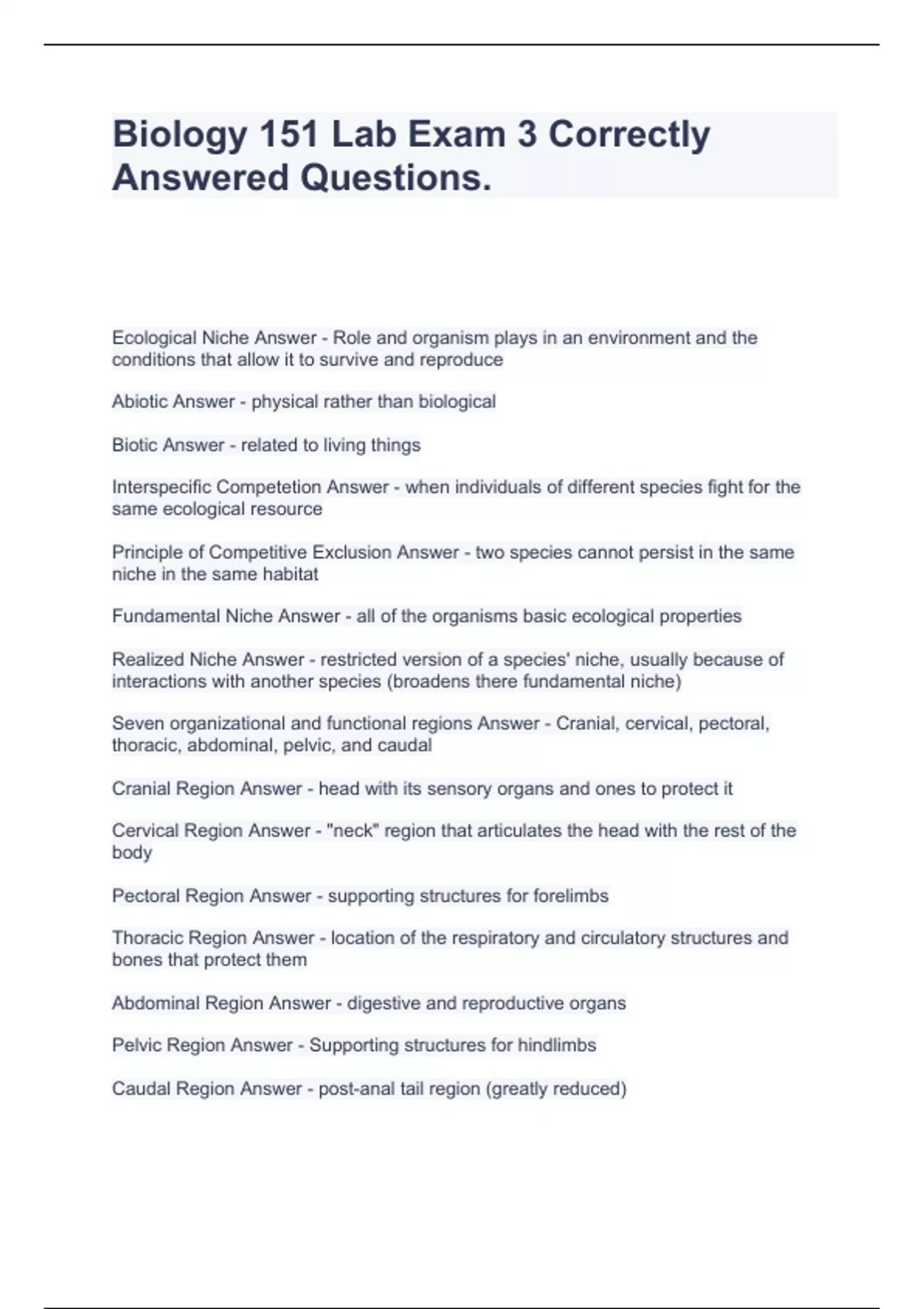 Biology 151 Lab Exam 3 Correctly Answered Questions.

Ecological Niche Answer - Role and organism plays in an environment and the conditions that allow it to survive and reproduce

Abiotic Answer - physical rather than biological

Biotic Answer - related to living things

Interspecific Competetion Answer - when individuals of different species fight for the same ecological resource

Principle of Competitive Exclusion Answer - two species cannot persist in the same niche in the same habitat

Fundamental Niche Answer - all of the organisms basic ecological properties

Realized Niche Answer - restricted version of a species' niche, usually because of interactions with another species (broadens there fundamental niche)

Seven organizational and functional regions Answer - Cranial, cervical, pectoral, thoracic, abdominal, pelvic, and caudal

Cranial Region Answer - head with its sensory organs and ones to protect it

Cervical Region Answer - "neck" region that articulates the head with the rest of the body

Pectoral Region Answer - supporting structures for forelimbs

Thoracic Region Answer - location of the respiratory and circulatory structures and bones that protect them

Abdominal Region Answer - digestive and reproductive organs

Pelvic Region Answer - Supporting structures for hindlimbs

Caudal Region Answer - post-anal tail region (greatly reduced)